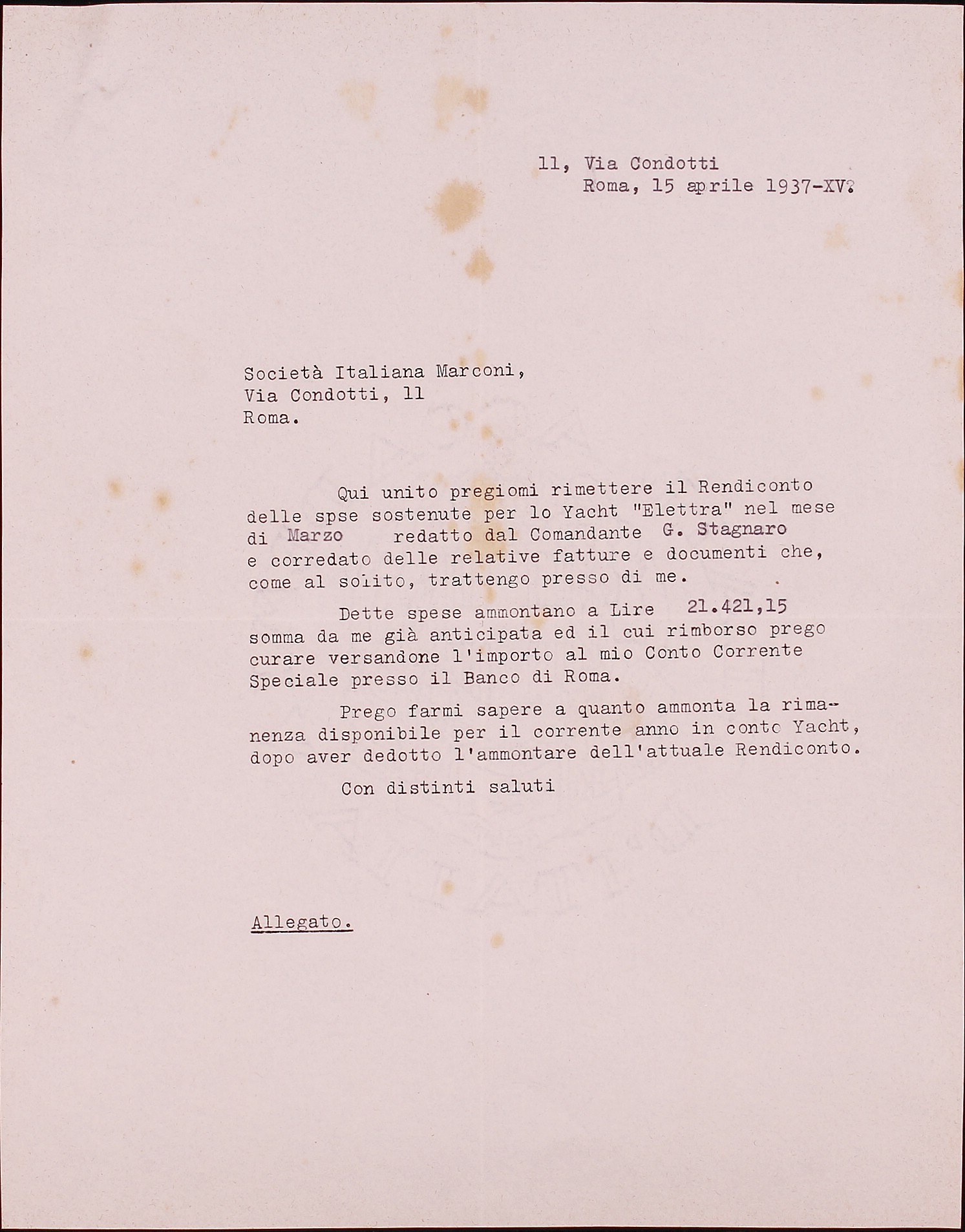 11, Via Condotti
Roma, 15 aprile 1937-XV°

Società Italiana Marconi,
Via Condotti, 11
Roma.

Qui unito pregiomi rimettere il Rendiconto delle spse sostenute per lo Yacht "Elettra" nel mese di Marzo redatto dal Comandante G. Stagnaro e corredato delle relative fatture e documenti che, come al solito, trattengo presso di me.

Dette spese ammontano a Lire 21.421,15 somma da me già anticipata ed il cui rimborso prego curare versandone l'importo al mio Conto Corrente Speciale presso il Banco di Roma.

Prego farmi sapere a quanto ammonta la rimanenza disponibile per il corrente anno in conto Yacht, dopo aver dedotto l'ammontare dell'attuale Rendiconto.

Con distinti saluti

Allegato.